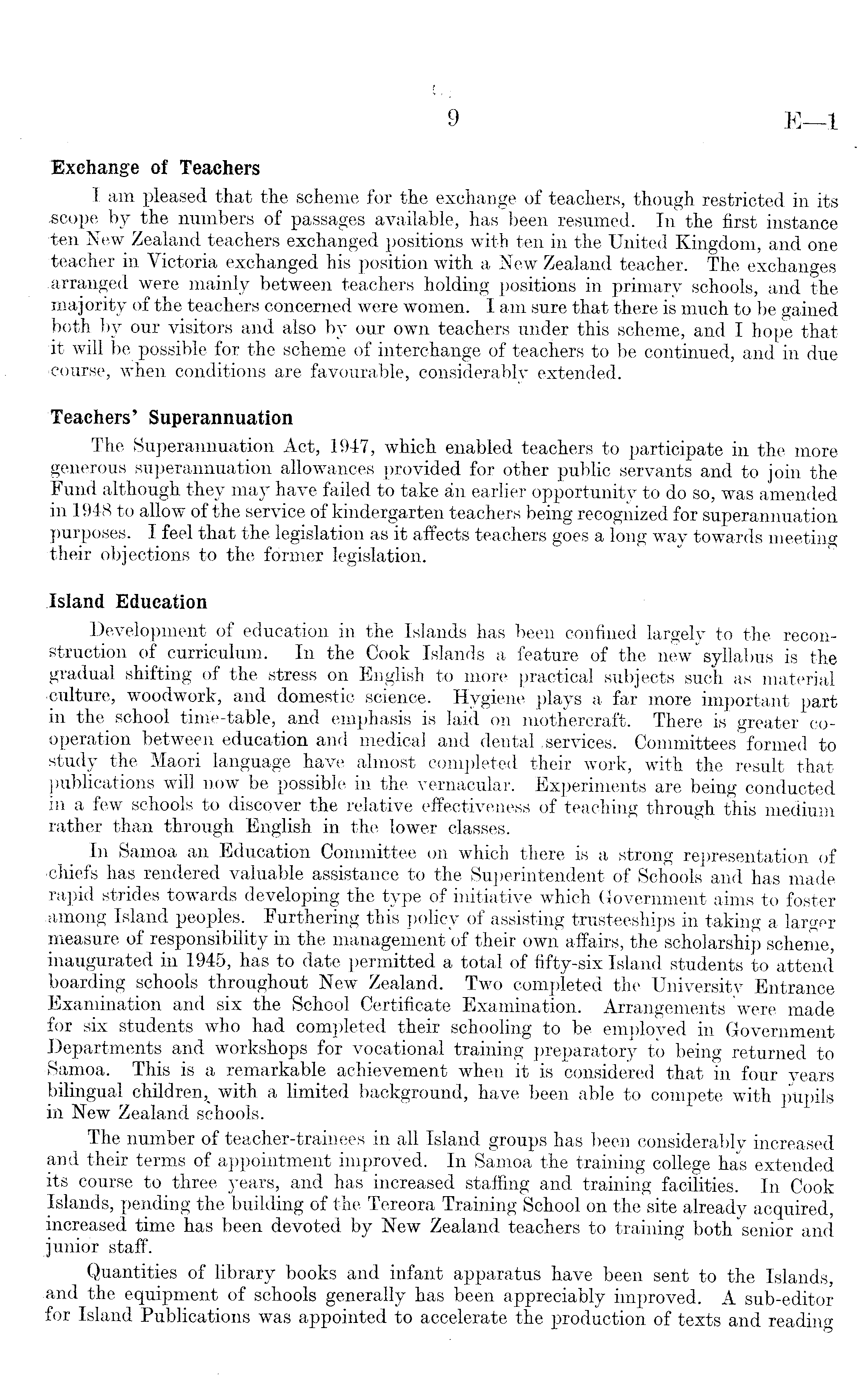 9 E—1

Exchange of Teachers

I am pleased that the scheme for the exchange of teachers, though restricted in its scope by the numbers of passages available, has been resumed. In the first instance ten New Zealand teachers exchanged positions with ten in the United Kingdom, and one teacher in Victoria exchanged his position with a New Zealand teacher. The exchanges arranged were mainly between teachers holding positions in primary schools, and the majority of the teachers concerned were women. I am sure that there is much to be gained both by our visitors and also by our own teachers under this scheme, and I hope that it will be possible for the scheme of interchange of teachers to be continued, and in due course, when conditions are favourable, considerably extended.

Teachers' Superannuation

The Superannuation Act, 1947, which enabled teachers to participate in the more generous superannuation allowances provided for other public servants and to join the Fund although they may have failed to take an earlier opportunity to do so, was amended in 1948 to allow of the service of kindergarten teachers being recognized for superannuation purposes. I feel that the legislation as it affects teachers goes a long way towards meeting their objections to the former legislation.

Island Education

Development of education in the Islands has been confined largely to the reconstruction of curriculum. In the Cook Islands a feature of the new syllabus is the gradual shifting of the stress on English to more practical subjects such as material culture, woodwork, and domestic science. Hygiene plays a far more important part in the school time-table, and emphasis is laid on mothercraft. There is greater co-operation between education and medical and dental services. Committees formed to study the Maori language have almost completed their work, with the result that publications will now be possible in the vernacular. Experiments are being conducted in a few schools to discover the relative effectiveness of teaching through this medium rather than through English in the lower classes.

In Samoa an Education Committee on which there is a strong representation of chiefs has rendered valuable assistance to the Superintendent of Schools and has made rapid strides towards developing the type of initiative which Government aims to foster among Island peoples. Furthering this policy of assisting trusteeships in taking a larger measure of responsibility in the management of their own affairs, the scholarship scheme, inaugurated in 1945, has to date permitted a total of fifty-six Island students to attend boarding schools throughout New Zealand. Two completed the University Entrance Examination and six the School Certificate Examination. Arrangements were made for six students who had completed their schooling to be employed in Government Departments and workshops for vocational training preparatory to being returned to Samoa. This is a remarkable achievement when it is considered that in four years bilingual children, with a limited background, have been able to compete with pupils in New Zealand schools.

The number of teacher-trainees in all Island groups has been considerably increased and their terms of appointment improved. In Samoa the training college has extended its course to three years, and has increased staffing and training facilities. In Cook Islands, pending the building of the Tereora Training School on the site already acquired, increased time has been devoted by New Zealand teachers to training both senior and junior staff.

Quantities of library books and infant apparatus have been sent to the Islands, and the equipment of schools generally has been appreciably improved. A sub-editor for Island Publications was appointed to accelerate the production of texts and reading